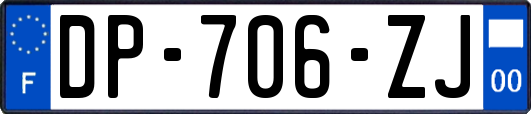 F
DP-706-ZJ
00